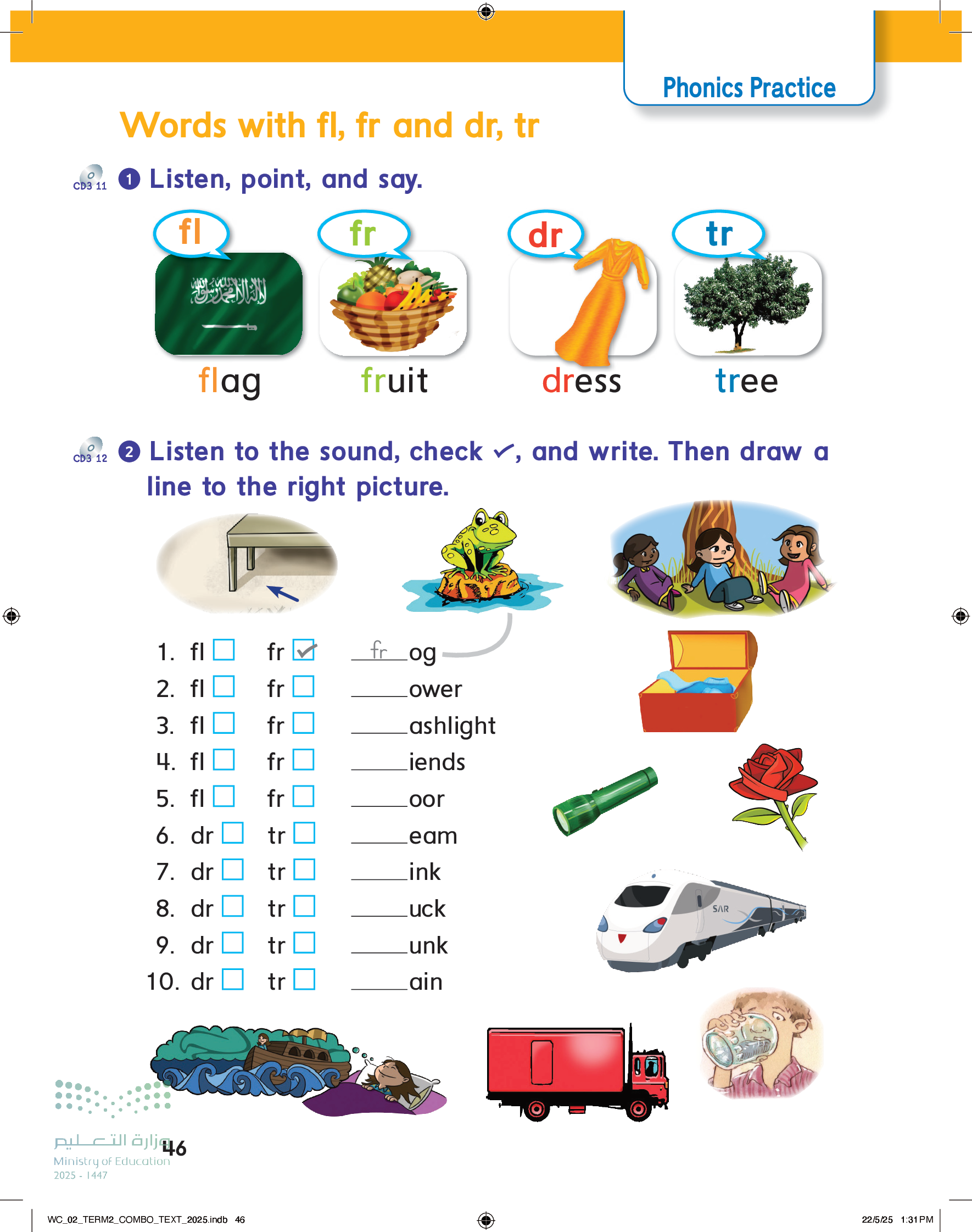 Phonics Practice

Words with fl, fr and dr, tr

CD3 11 1 Listen, point, and say.

fl fr dr tr

flag fruit dress tree

CD3 12 2 Listen to the sound, check ✓, and write. Then draw a line to the right picture.

1. fl ☐ fr ☑ fr og
2. fl ☐ fr ☐ ____ower
3. fl ☐ fr ☐ ____ashlight
4. fl ☐ fr ☐ ____iends
5. fl ☐ fr ☐ ____oor
6. dr ☐ tr ☐ ____eam
7. dr ☐ tr ☐ ____ink
8. dr ☐ tr ☐ ____uck
9. dr ☐ tr ☐ ____unk
10. dr ☐ tr ☐ ____ain

SAR

وزارة التعليم
Ministry of Education
2025 - 1447

46

WC_02_TERM2_COMBO_TEXT_2025.indb 46

22/5/25 1:31 PM